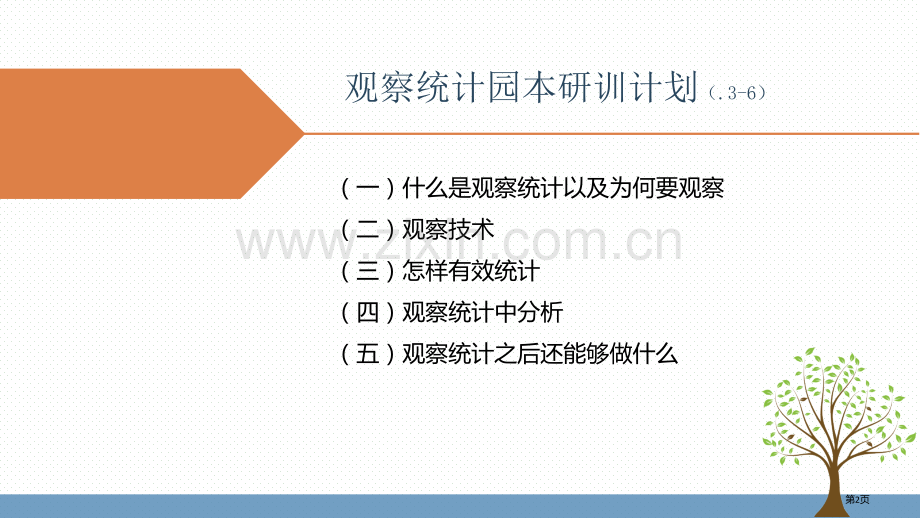 观察统计园本研训计划（.3-6）

（一）什么是观察统计以及为何要观察

（二）观察技术

（三）怎样有效统计

（四）观察统计中分析

（五）观察统计之后还能够做什么

www.zixin.com.cn

第2页